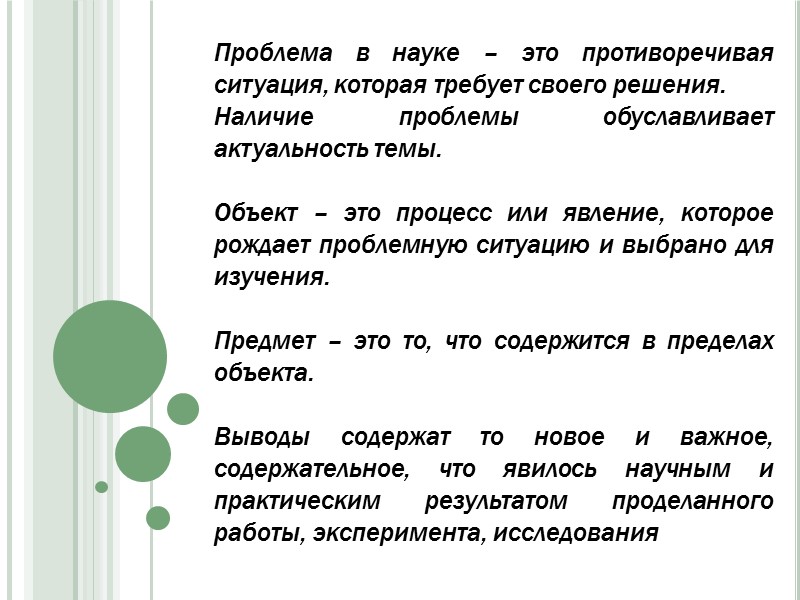 Проблема в науке – это противоречивая ситуация, которая требует своего решения.
Наличие проблемы обуславливает актуальность темы.

Объект – это процесс или явление, которое рождает проблемную ситуацию и выбрано для изучения.

Предмет – это то, что содержится в пределах объекта.

Выводы содержат то новое и важное, содержательное, что явилось научным и практическим результатом проделанного работы, эксперимента, исследования